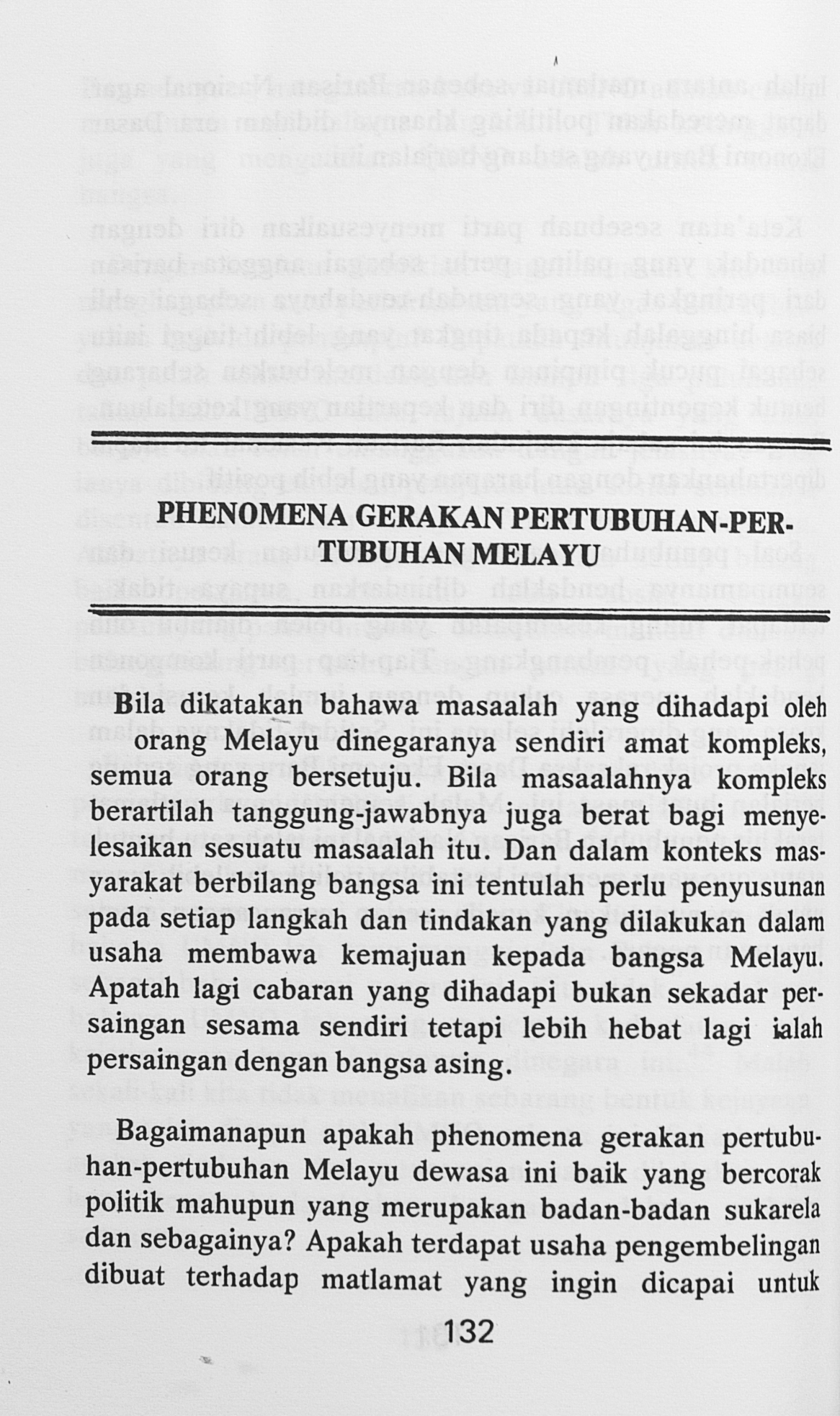 PHENOMENA GERAKAN PERTUBUHAN-PERTUBUHAN MELAYU

Bila dikatakan bahawa masaalah yang dihadapi oleh orang Melayu dinegaranya sendiri amat kompleks, semua orang bersetuju. Bila masaalahnya kompleks berartilah tanggung-jawabnya juga berat bagi menyelesaikan sesuatu masaalah itu. Dan dalam konteks masyarakat berbilang bangsa ini tentulah perlu penyusunan pada setiap langkah dan tindakan yang dilakukan dalam usaha membawa kemajuan kepada bangsa Melayu. Apatah lagi cabaran yang dihadapi bukan sekadar persaingan sesama sendiri tetapi lebih hebat lagi ialah persaingan dengan bangsa asing.

Bagaimanapun apakah phenomena gerakan pertubuhan-pertubuhan Melayu dewasa ini baik yang bercorak politik mahupun yang merupakan badan-badan sukarela dan sebagainya? Apakah terdapat usaha pengembelingan dibuat terhadap matlamat yang ingin dicapai untuk

132